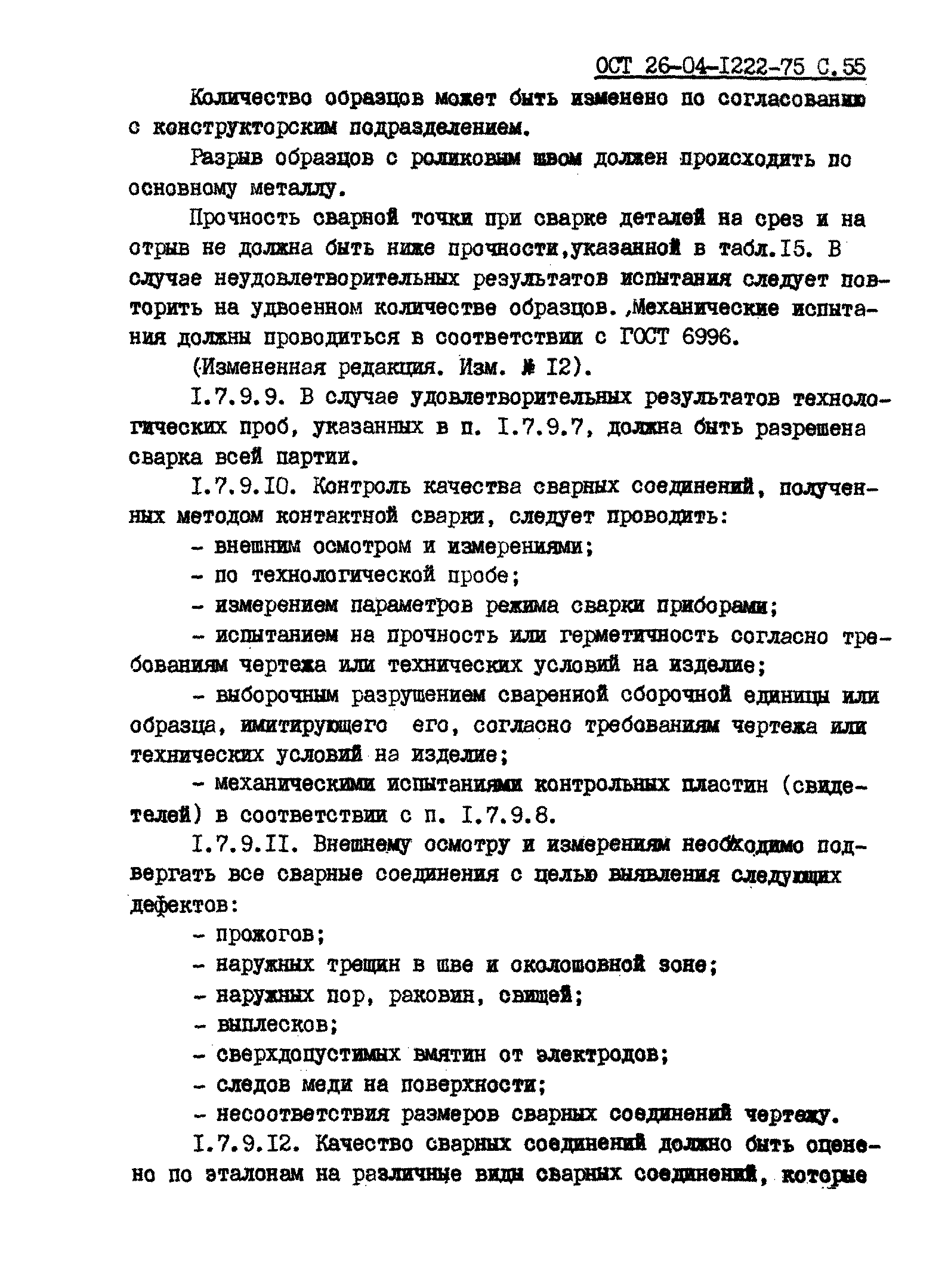 ОСТ 26-04-I222-75 С.55

Количество образцов может быть изменено по согласованию с конструкторским подразделением.

Разрыв образцов с роликовым швом должен происходить по основному металлу.

Прочность сварной точки при сварке деталей на срез и на отрыв не должна быть ниже прочности,указанной в табл.I5. В случае неудовлетворительных результатов испытания следует повторить на удвоенном количестве образцов. ,Механические испытания должны проводиться в соответствии с ГОСТ 6996.

(Измененная редакция. Изм. № I2).

I.7.9.9. В случае удовлетворительных результатов технологических проб, указанных в п. I.7.9.7, должна быть разрешена сварка всей партии.

I.7.9.I0. Контроль качества сварных соединений, полученных методом контактной сварки, следует проводить:

- внешним осмотром и измерениями;

- по технологической пробе;

- измерением параметров режима сварки приборами;

- испытанием на прочность или герметичность согласно требованиям чертежа или технических условий на изделие;

- выборочным разрушением сваренной сборочной единицы или образца, имитирующего его, согласно требованиям чертежа или технических условий на изделие;

- механическими испытаниями контрольных пластин (свидетелей) в соответствии с п. I.7.9.8.

I.7.9.II. Внешнему осмотру и измерениям необходимо подвергать все сварные соединения с целью выявления следующих дефектов:

- прожогов;

- наружных трещин в шве и околошовной зоне;

- наружных пор, раковин, свищей;

- выплесков;

- сверхдопустимых вмятин от электродов;

- следов меди на поверхности;

- несоответствия размеров сварных соединений чертежу.

I.7.9.I2. Качество сварных соединений должно быть оценено по эталонам на различные виды сварных соединений, которые